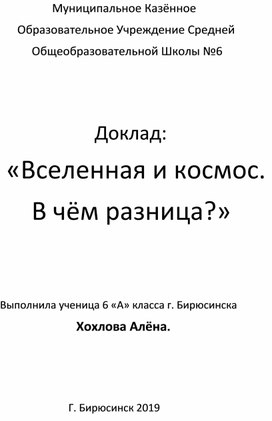 Муниципальное Казённое
Образовательное Учреждение Средней
Общеобразовательной Школы №6

Доклад:
«Вселенная и космос.
В чём разница?»

Выполнила ученица 6 «А» класса г. Бирюсинска
Хохлова Алёна.

Г. Бирюсинск 2019